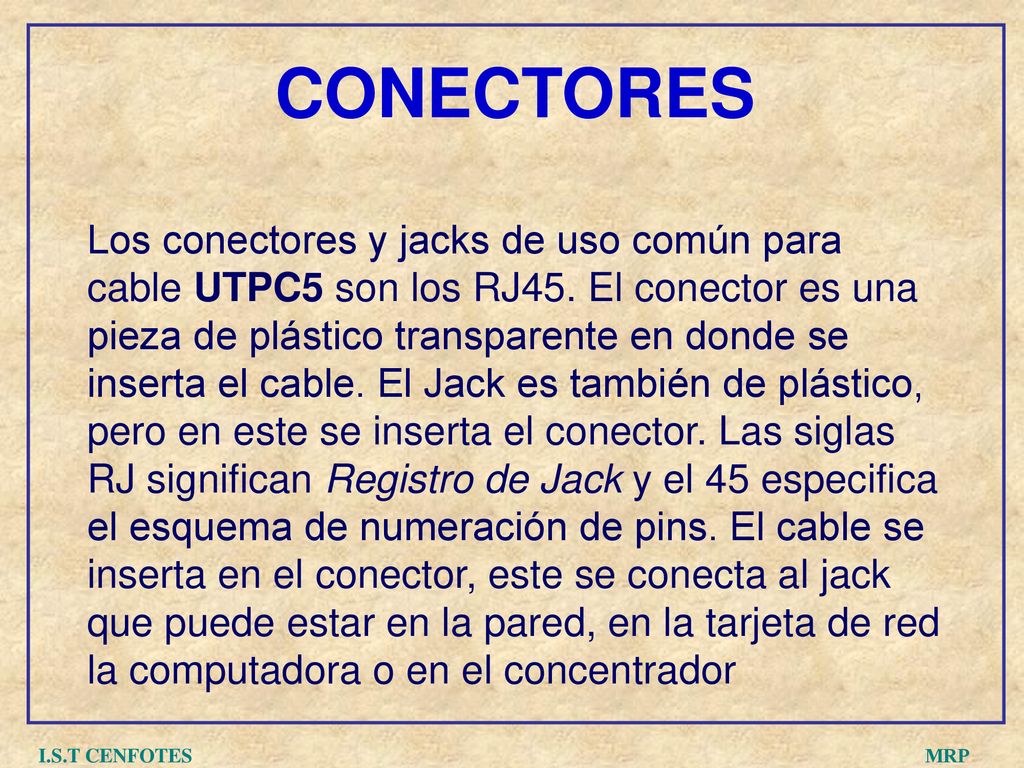 CONECTORES

Los conectores y jacks de uso común para cable UTPC5 son los RJ45. El conector es una pieza de plástico transparente en donde se inserta el cable. El Jack es también de plástico, pero en este se inserta el conector. Las siglas RJ significan Registro de Jack y el 45 especifica el esquema de numeración de pins. El cable se inserta en el conector, este se conecta al jack que puede estar en la pared, en la tarjeta de red la computadora o en el concentrador

I.S.T CENFOTES

MRP